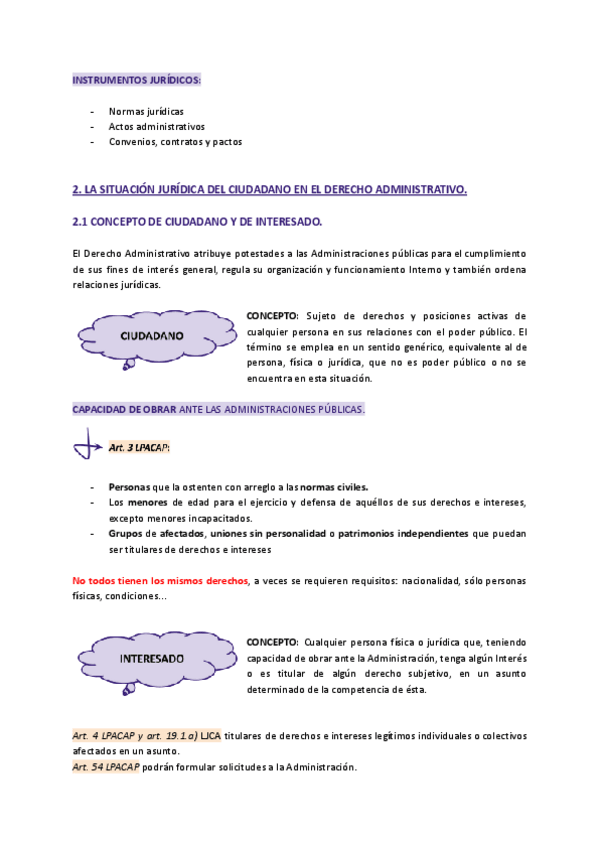 INSTRUMENTOS JURÍDICOS:

- Normas jurídicas
- Actos administrativos
- Convenios, contratos y pactos

2. LA SITUACIÓN JURÍDICA DEL CIUDADANO EN EL DERECHO ADMINISTRATIVO.

2.1 CONCEPTO DE CIUDADANO Y DE INTERESADO.

El Derecho Administrativo atribuye potestades a las Administraciones públicas para el cumplimiento de sus fines de interés general, regula su organización y funcionamiento Interno y también ordena relaciones jurídicas.

CIUDADANO

CONCEPTO: Sujeto de derechos y posiciones activas de cualquier persona en sus relaciones con el poder público. El término se emplea en un sentido genérico, equivalente al de persona, física o jurídica, que no es poder público o no se encuentra en esta situación.

CAPACIDAD DE OBRAR ANTE LAS ADMINISTRACIONES PÚBLICAS.

Art. 3 LPACAP:

- Personas que la ostenten con arreglo a las normas civiles.
- Los menores de edad para el ejercicio y defensa de aquéllos de sus derechos e intereses, excepto menores incapacitados.
- Grupos de afectados, uniones sin personalidad o patrimonios independientes que puedan ser titulares de derechos e intereses

No todos tienen los mismos derechos, a veces se requieren requisitos: nacionalidad, sólo personas físicas, condiciones...

INTERESADO

CONCEPTO: Cualquier persona física o jurídica que, teniendo capacidad de obrar ante la Administración, tenga algún Interés o es titular de algún derecho subjetivo, en un asunto determinado de la competencia de ésta.

Art. 4 LPACAP y art. 19.1.a) LJCA titulares de derechos e intereses legítimos individuales o colectivos afectados en un asunto.
Art. 54 LPACAP podrán formular solicitudes a la Administración.